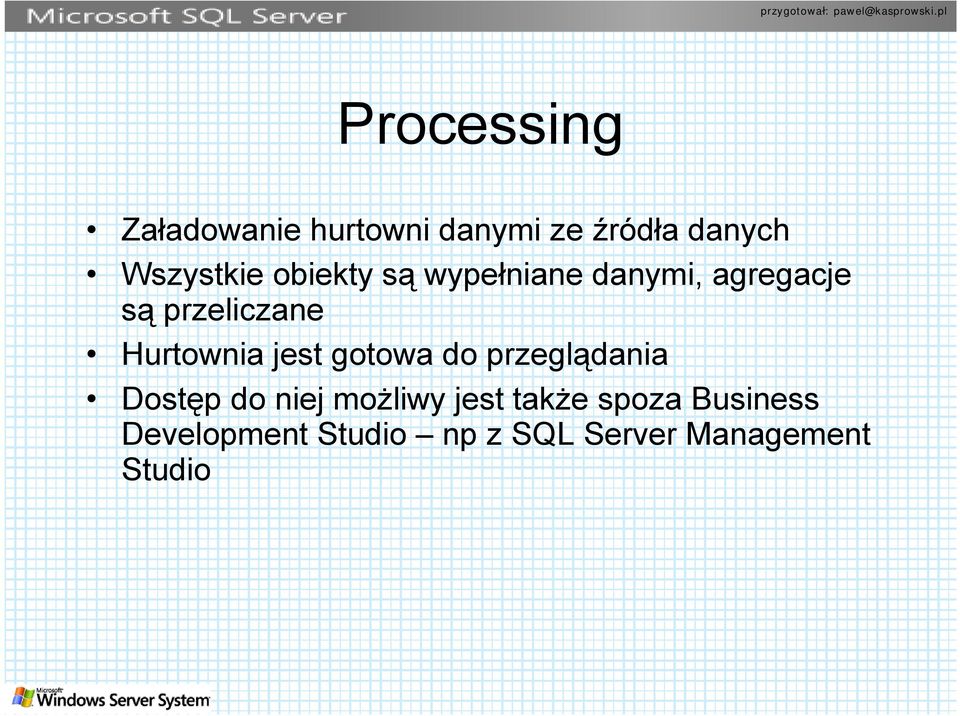 Microsoft SQL Server

przygotował: pawel@kasprowski.pl

Processing

• Załadowanie hurtowni danymi ze źródła danych
• Wszystkie obiekty są wypełniane danymi, agregacje są przeliczane
• Hurtownia jest gotowa do przeglądania
• Dostęp do niej możliwy jest także spoza Business Development Studio – np z SQL Server Management Studio

Microsoft Windows Server System